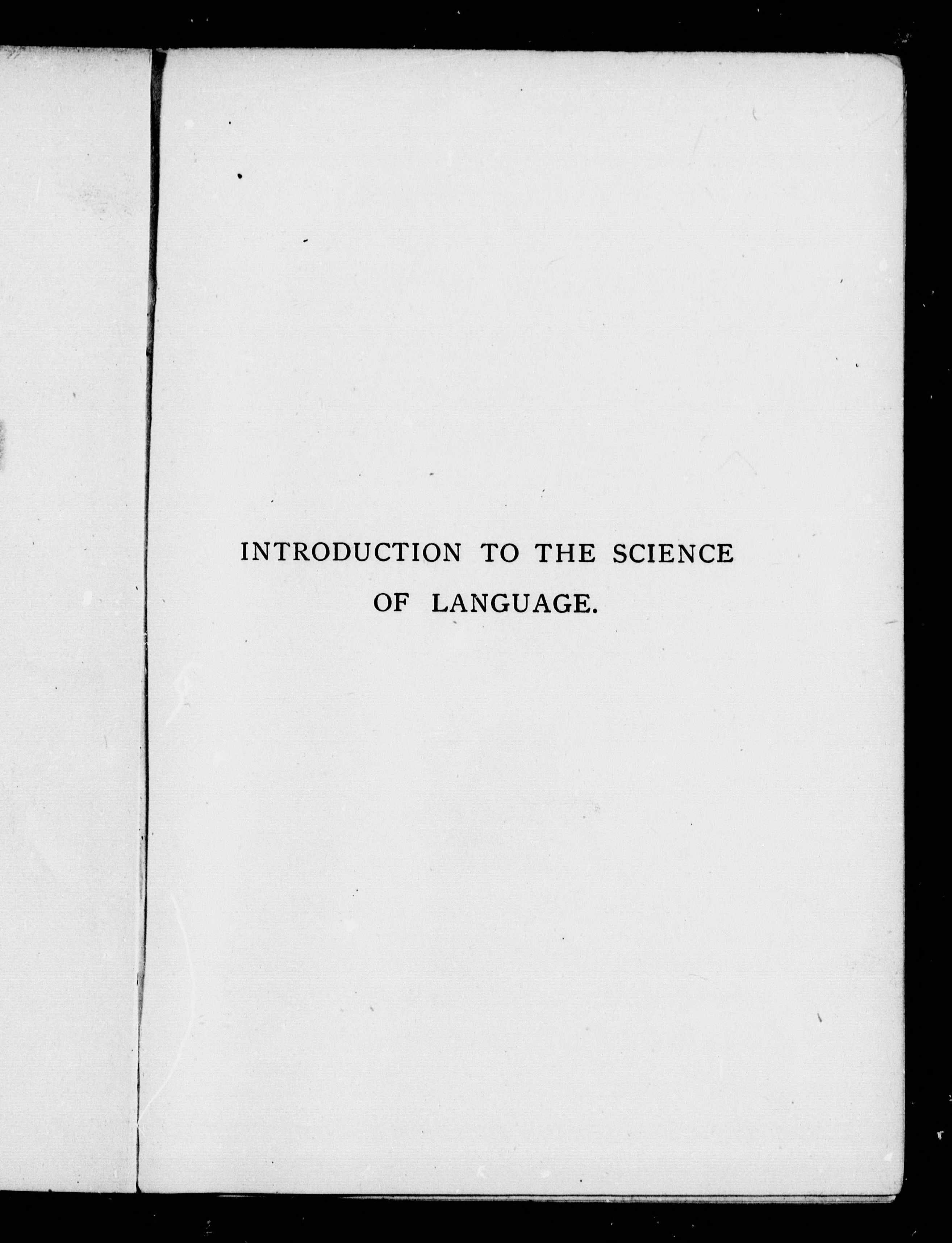 INTRODUCTION TO THE SCIENCE OF LANGUAGE.